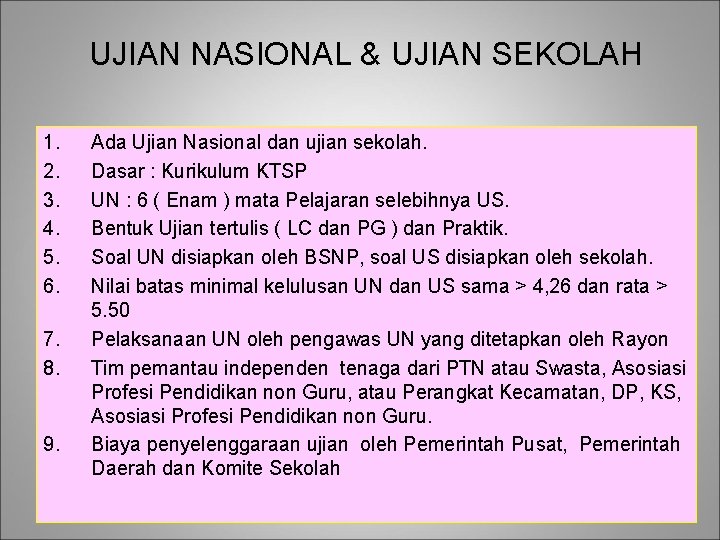 UJIAN NASIONAL & UJIAN SEKOLAH

1. Ada Ujian Nasional dan ujian sekolah.
2. Dasar : Kurikulum KTSP
3. UN : 6 ( Enam ) mata Pelajaran selebihnya US.
4. Bentuk Ujian tertulis ( LC dan PG ) dan Praktik.
5. Soal UN disiapkan oleh BSNP, soal US disiapkan oleh sekolah.
6. Nilai batas minimal kelulusan UN dan US sama > 4,26 dan rata > 5.50
7. Pelaksanaan UN oleh pengawas UN yang ditetapkan oleh Rayon
8. Tim pemantau independen tenaga dari PTN atau Swasta, Asosiasi Profesi Pendidikan non Guru, atau Perangkat Kecamatan, DP, KS, Asosiasi Profesi Pendidikan non Guru.
9. Biaya penyelenggaraan ujian oleh Pemerintah Pusat, Pemerintah Daerah dan Komite Sekolah